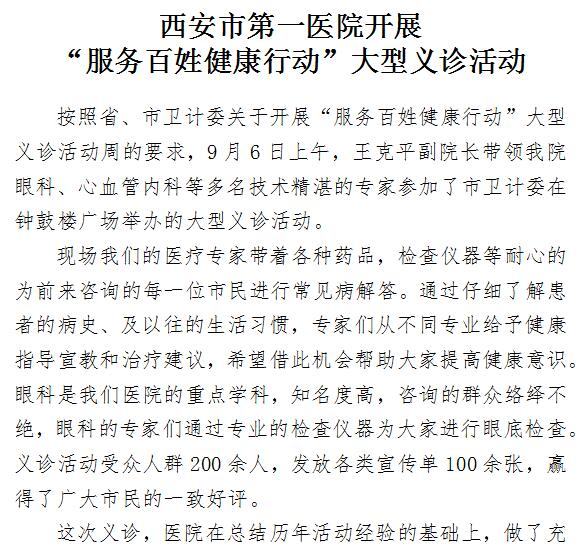 西安市第一医院开展
“服务百姓健康行动”大型义诊活动

按照省、市卫计委关于开展“服务百姓健康行动”大型义诊活动周的要求，9月6日上午，王克平副院长带领我院眼科、心血管内科等多名技术精湛的专家参加了市卫计委在钟鼓楼广场举办的大型义诊活动。

现场我们的医疗专家带着各种药品，检查仪器等耐心的为前来咨询的每一位市民进行常见病解答。通过仔细了解患者的病史、及以往的生活习惯，专家们从不同专业给予健康指导宣教和治疗建议，希望借此机会帮助大家提高健康意识。眼科是我们医院的重点学科，知名度高，咨询的群众络绎不绝，眼科的专家们通过专业的检查仪器为大家进行眼底检查。义诊活动受众人群200余人，发放各类宣传单100余张，赢得了广大市民的一致好评。

这次义诊，医院在总结历年活动经验的基础上，做了充